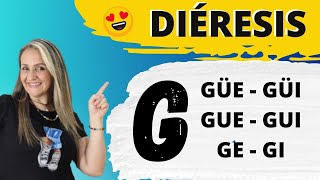 DIÉRESIS

G

GÜE - GÜI
GUE - GUI
GE - GI